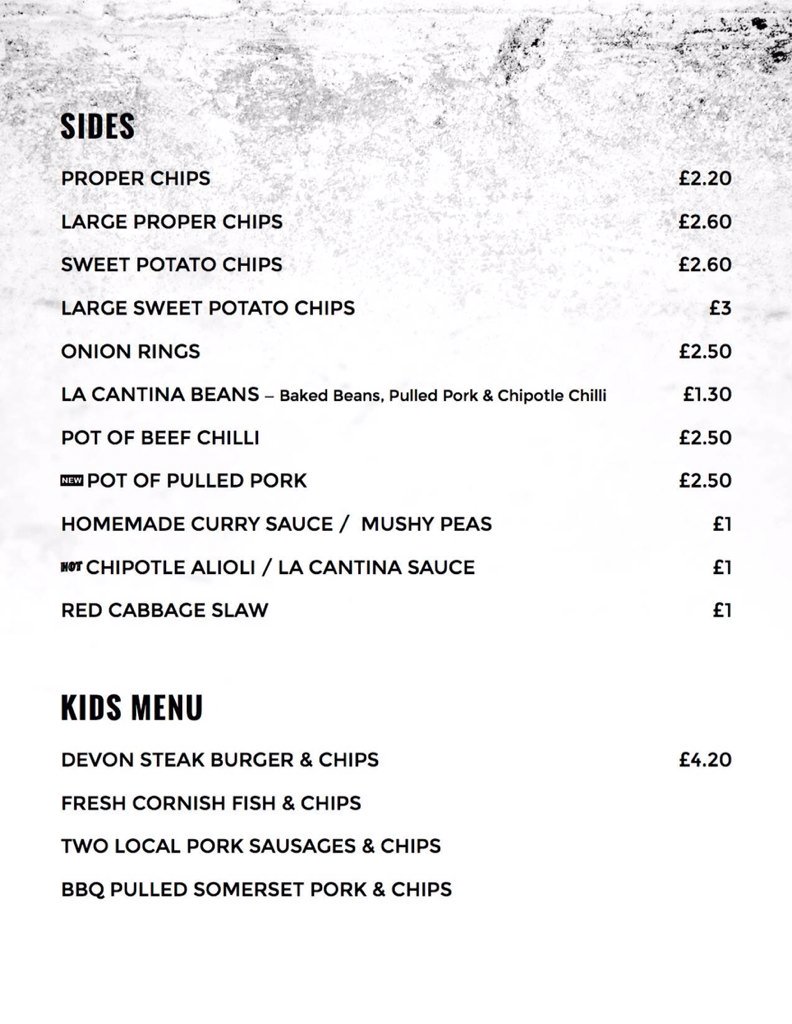 SIDES

PROPER CHIPS £2.20

LARGE PROPER CHIPS £2.60

SWEET POTATO CHIPS £2.60

LARGE SWEET POTATO CHIPS £3

ONION RINGS £2.50

LA CANTINA BEANS – Baked Beans, Pulled Pork & Chipotle Chilli £1.30

POT OF BEEF CHILLI £2.50

NEW POT OF PULLED PORK £2.50

HOMEMADE CURRY SAUCE / MUSHY PEAS £1

HOT CHIPOTLE ALIOLI / LA CANTINA SAUCE £1

RED CABBAGE SLAW £1

KIDS MENU

DEVON STEAK BURGER & CHIPS £4.20

FRESH CORNISH FISH & CHIPS

TWO LOCAL PORK SAUSAGES & CHIPS

BBQ PULLED SOMERSET PORK & CHIPS